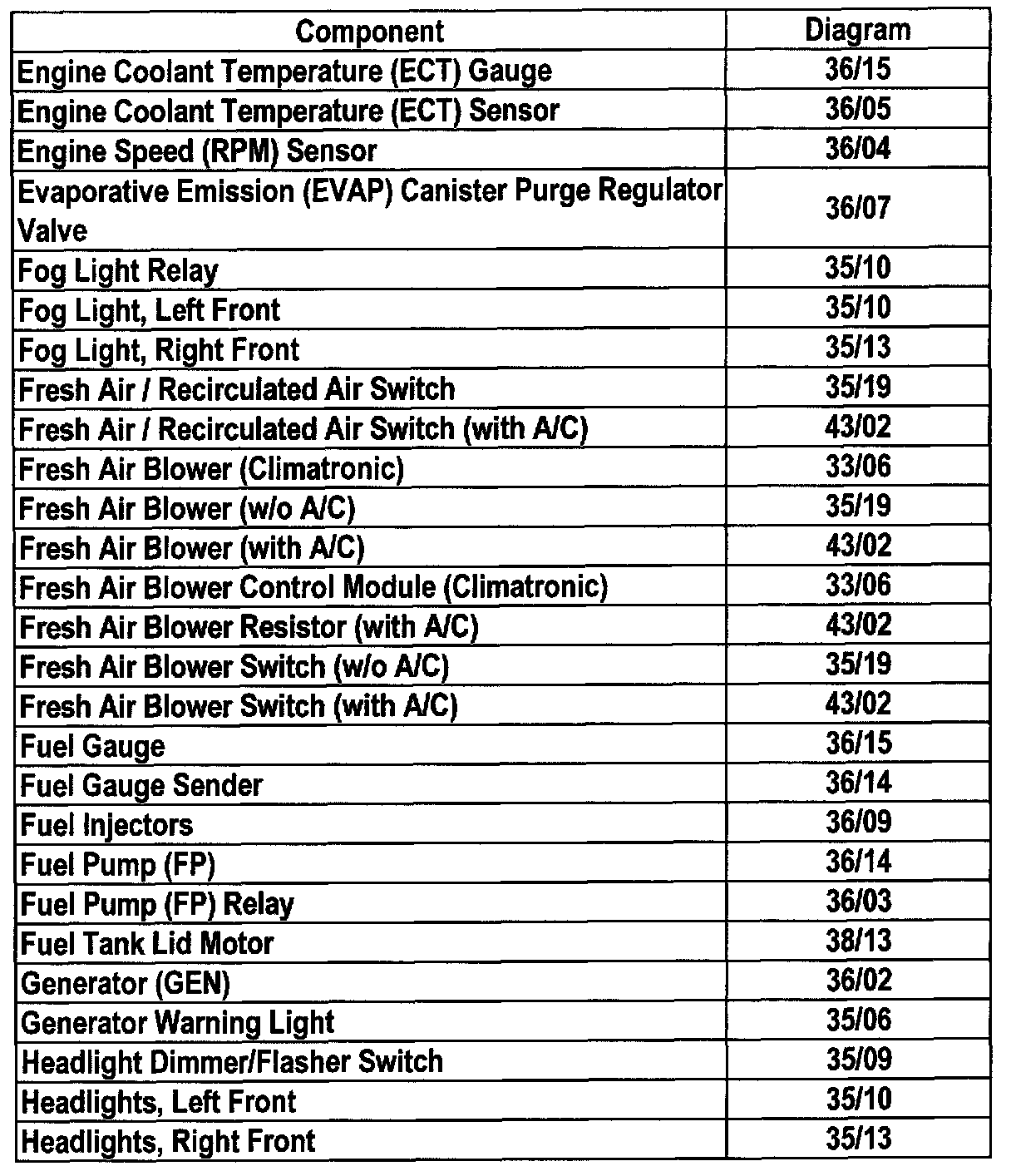 | Component | Diagram |
|---|---|
| Engine Coolant Temperature (ECT) Gauge | 36/15 |
| Engine Coolant Temperature (ECT) Sensor | 36/05 |
| Engine Speed (RPM) Sensor | 36/04 |
| Evaporative Emission (EVAP) Canister Purge Regulator Valve | 36/07 |
| Fog Light Relay | 35/10 |
| Fog Light, Left Front | 35/10 |
| Fog Light, Right Front | 35/13 |
| Fresh Air / Recirculated Air Switch | 35/19 |
| Fresh Air / Recirculated Air Switch (with A/C) | 43/02 |
| Fresh Air Blower (Climatronic) | 33/06 |
| Fresh Air Blower (w/o A/C) | 35/19 |
| Fresh Air Blower (with A/C) | 43/02 |
| Fresh Air Blower Control Module (Climatronic) | 33/06 |
| Fresh Air Blower Resistor (with A/C) | 43/02 |
| Fresh Air Blower Switch (w/o A/C) | 35/19 |
| Fresh Air Blower Switch (with A/C) | 43/02 |
| Fuel Gauge | 36/15 |
| Fuel Gauge Sender | 36/14 |
| Fuel Injectors | 36/09 |
| Fuel Pump (FP) | 36/14 |
| Fuel Pump (FP) Relay | 36/03 |
| Fuel Tank Lid Motor | 38/13 |
| Generator (GEN) | 36/02 |
| Generator Warning Light | 35/06 |
| Headlight Dimmer/Flasher Switch | 35/09 |
| Headlights, Left Front | 35/10 |
| Headlights, Right Front | 35/13 |